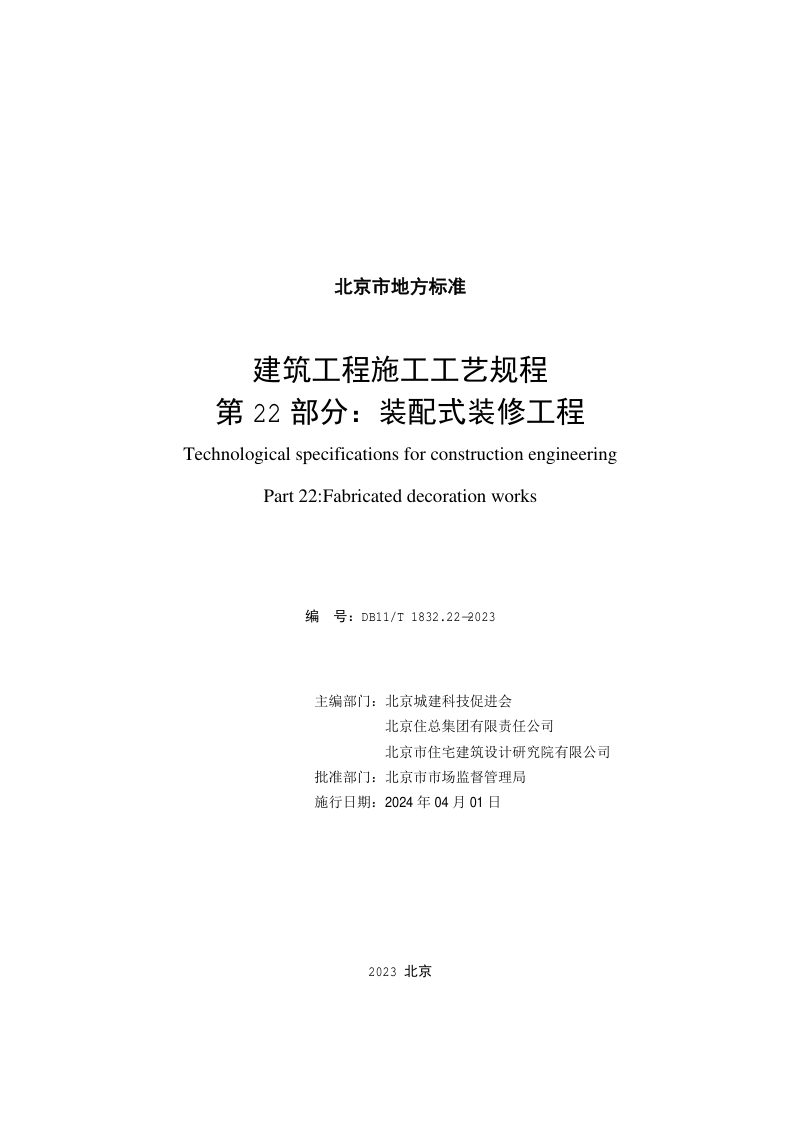 北京市地方标准

建筑工程施工工艺规程
第 22 部分：装配式装修工程
Technological specifications for construction engineering

Part 22:Fabricated decoration works

编 号：DB11/T 1832.22—2023

主编部门：北京城建科技促进会
北京住总集团有限责任公司
北京市住宅建筑设计研究院有限公司
批准部门：北京市市场监督管理局
施行日期：2024 年 04 月 01 日

2023 北京